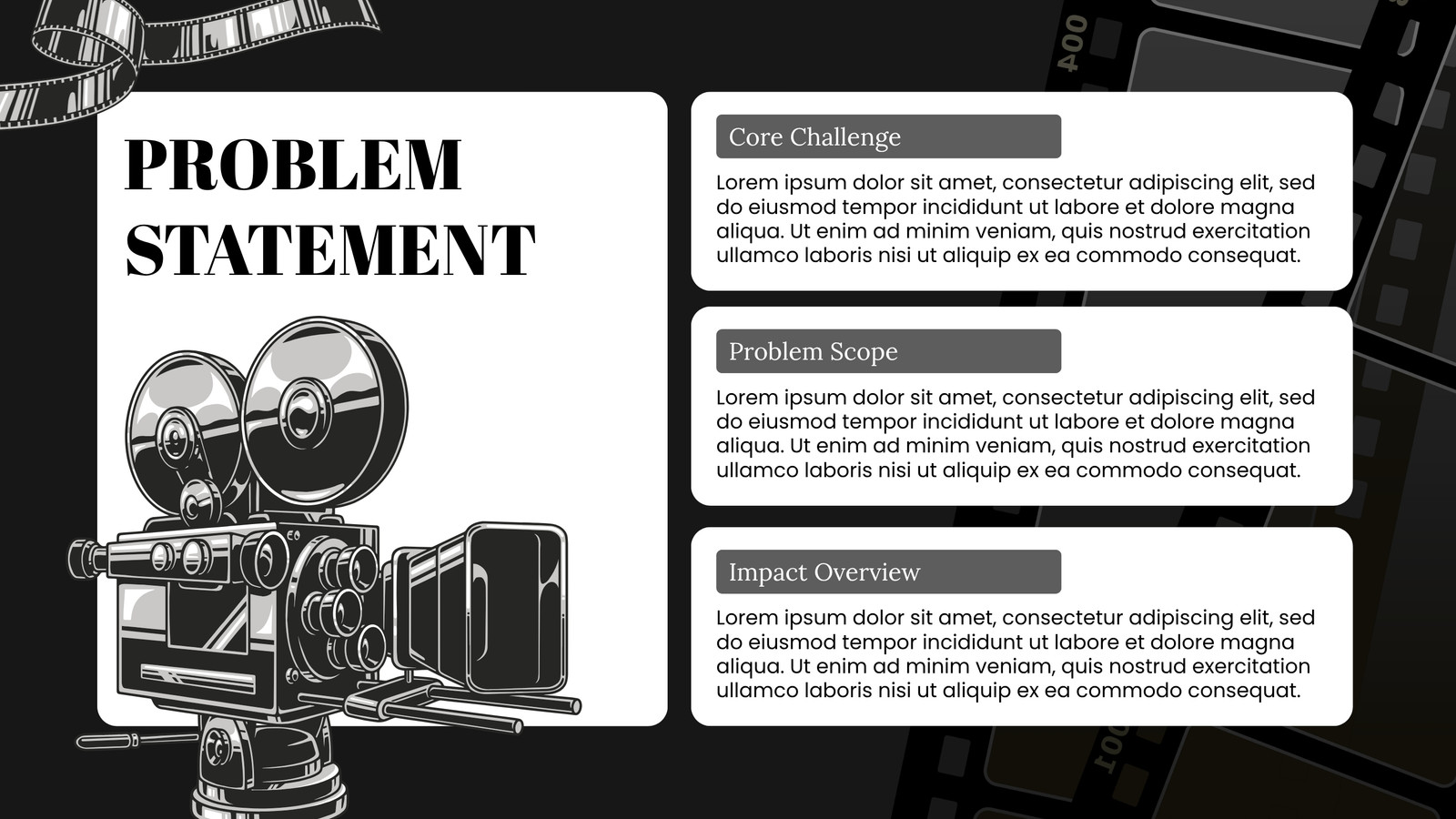 PROBLEM STATEMENT

Core Challenge

Lorem ipsum dolor sit amet, consectetur adipiscing elit, sed do eiusmod tempor incididunt ut labore et dolore magna aliqua. Ut enim ad minim veniam, quis nostrud exercitation ullamco laboris nisi ut aliquip ex ea commodo consequat.

Problem Scope

Lorem ipsum dolor sit amet, consectetur adipiscing elit, sed do eiusmod tempor incididunt ut labore et dolore magna aliqua. Ut enim ad minim veniam, quis nostrud exercitation ullamco laboris nisi ut aliquip ex ea commodo consequat.

Impact Overview

Lorem ipsum dolor sit amet, consectetur adipiscing elit, sed do eiusmod tempor incididunt ut labore et dolore magna aliqua. Ut enim ad minim veniam, quis nostrud exercitation ullamco laboris nisi ut aliquip ex ea commodo consequat.